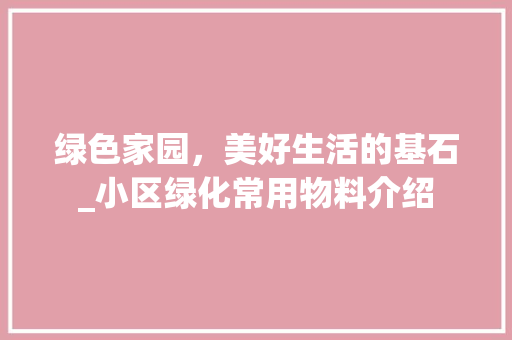 绿色家园，美好生活的基石_小区绿化常用物料介绍